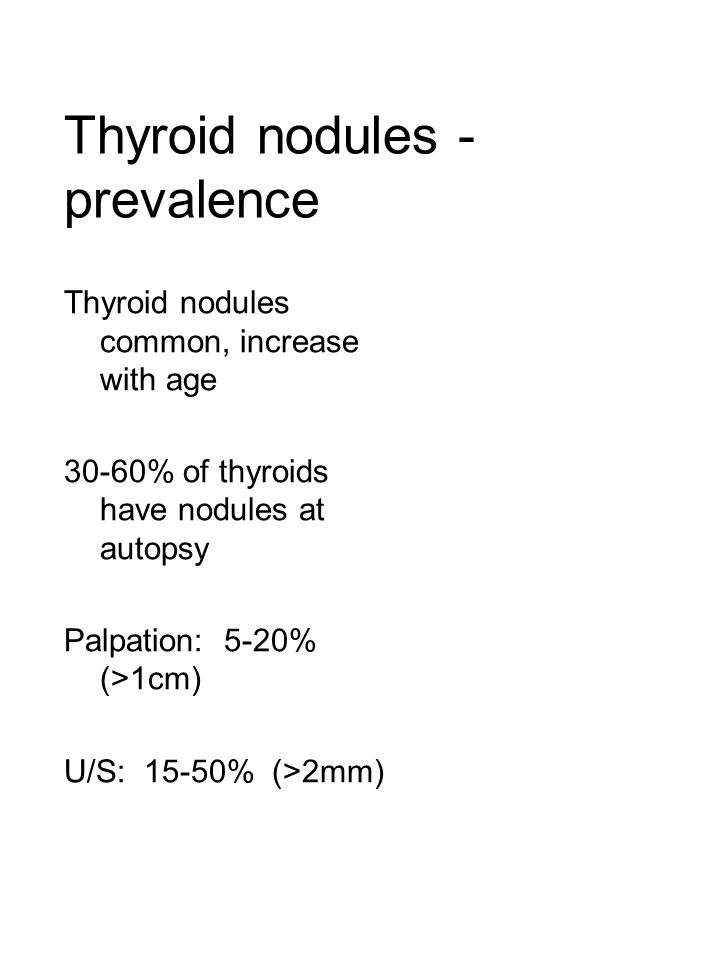 Thyroid nodules - prevalence

Thyroid nodules common, increase with age

30-60% of thyroids have nodules at autopsy

Palpation: 5-20% (>1cm)

U/S: 15-50% (>2mm)